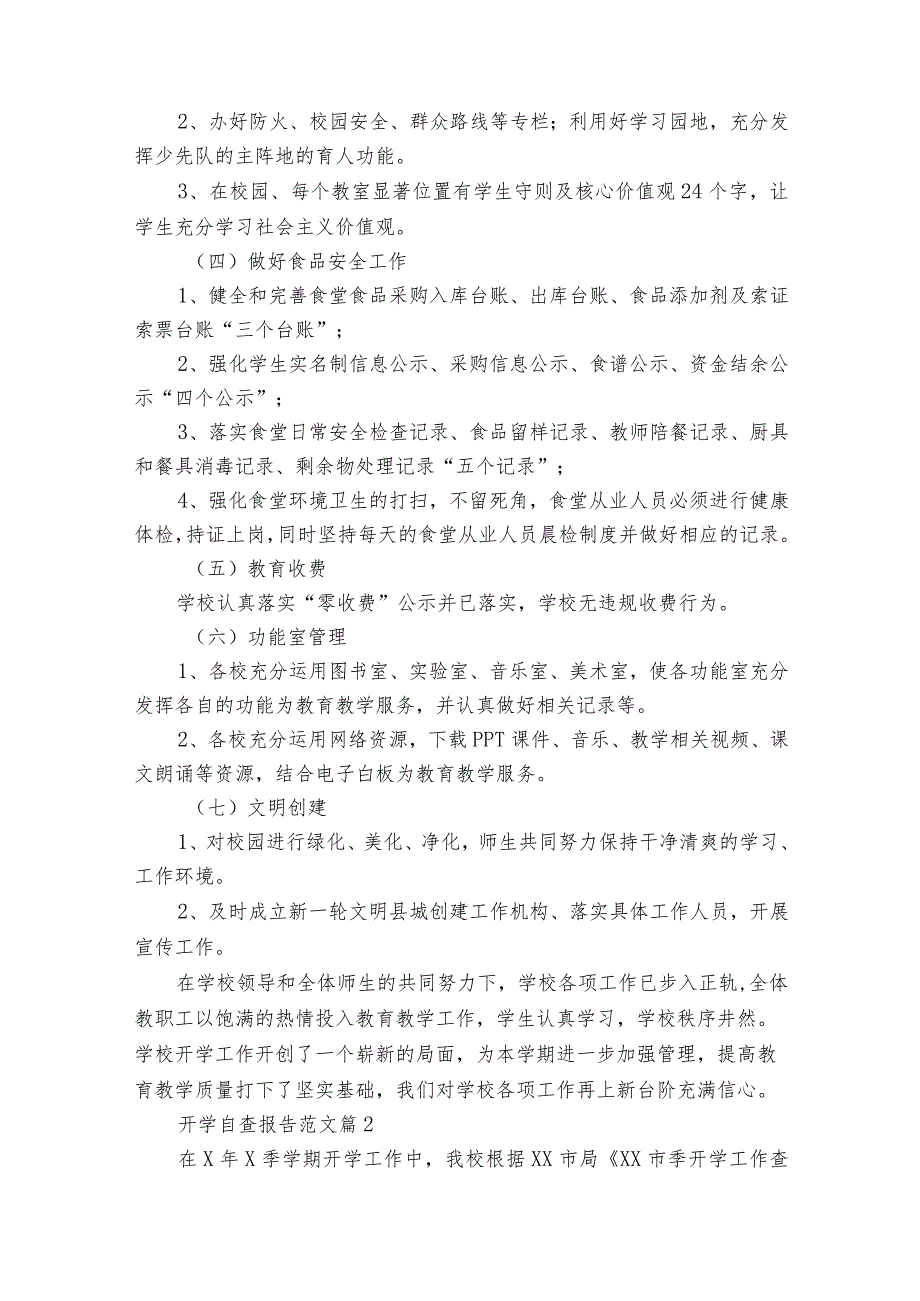 2、办好防火、校园安全、群众路线等专栏；利用好学习园地，充分发挥少先队的主阵地的育人功能。

3、在校园、每个教室显著位置有学生守则及核心价值观24个字，让学生充分学习社会主义价值观。

（四）做好食品安全工作

1、健全和完善食堂食品采购入库台账、出库台账、食品添加剂及索证索票台账“三个台账”；

2、强化学生实名制信息公示、采购信息公示、食谱公示、资金结余公示“四个公示”；

3、落实食堂日常安全检查记录、食品留样记录、教师陪餐记录、厨具和餐具消毒记录、剩余物处理记录“五个记录”；

4、强化食堂环境卫生的打扫，不留死角，食堂从业人员必须进行健康体检，持证上岗，同时坚持每天的食堂从业人员晨检制度并做好相应的记录。

（五）教育收费

学校认真落实“零收费”公示并已落实，学校无违规收费行为。

（六）功能室管理

1、各校充分运用图书室、实验室、音乐室、美术室，使各功能室充分发挥各自的功能为教育教学服务，并认真做好相关记录等。

2、各校充分运用网络资源，下载PPT课件、音乐、教学相关视频、课文朗诵等资源，结合电子白板为教育教学服务。

（七）文明创建

1、对校园进行绿化、美化、净化，师生共同努力保持干净清爽的学习、工作环境。

2、及时成立新一轮文明县城创建工作机构、落实具体工作人员，开展宣传工作。

在学校领导和全体师生的共同努力下，学校各项工作已步入正轨，全体教职工以饱满的热情投入教育教学工作，学生认真学习，学校秩序井然。学校开学工作开创了一个崭新的局面，为本学期进一步加强管理，提高教育教学质量打下了坚实基础，我们对学校各项工作再上新台阶充满信心。

开学自查报告范文篇2

在X年X季学期开学工作中，我校根据XX市局《XX市季开学工作查